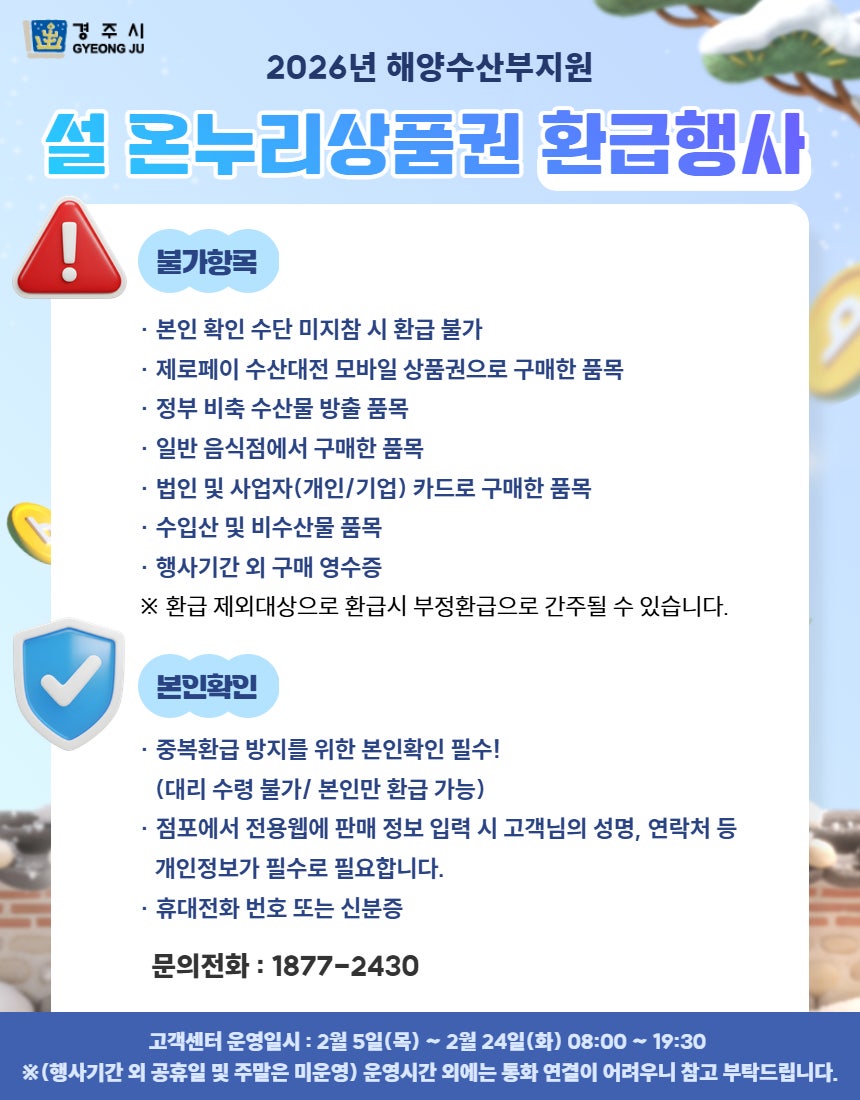 경주시
GYEONG JU

2026년 해양수산부지원

설 온누리상품권 환급행사

불가항목

· 본인 확인 수단 미지참 시 환급 불가
· 제로페이 수산대전 모바일 상품권으로 구매한 품목
· 정부 비축 수산물 방출 품목
· 일반 음식점에서 구매한 품목
· 법인 및 사업자(개인/기업) 카드로 구매한 품목
· 수입산 및 비수산물 품목
· 행사기간 외 구매 영수증
※ 환급 제외대상으로 환급시 부정환급으로 간주될 수 있습니다.

본인확인

· 중복환급 방지를 위한 본인확인 필수!
(대리 수령 불가/ 본인만 환급 가능)
· 점포에서 전용웹에 판매 정보 입력 시 고객님의 성명, 연락처 등 개인정보가 필수로 필요합니다.
· 휴대전화 번호 또는 신분증

문의전화 : 1877-2430

고객센터 운영일시 : 2월 5일(목) ~ 2월 24일(화) 08:00 ~ 19:30
※(행사기간 외 공휴일 및 주말은 미운영) 운영시간 외에는 통화 연결이 어려우니 참고 부탁드립니다.